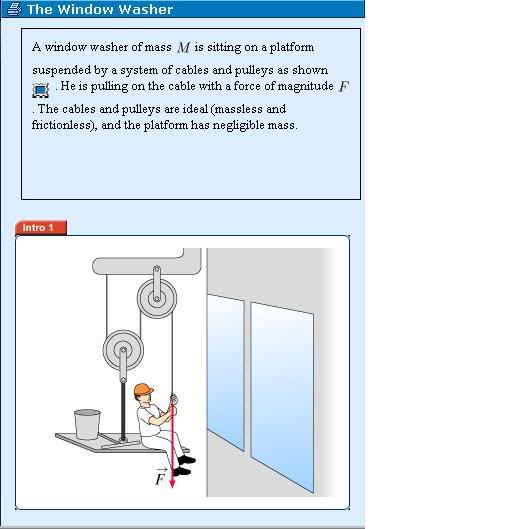 The Window Washer

A window washer of mass $M$ is sitting on a platform suspended by a system of cables and pulleys as shown . He is pulling on the cable with a force of magnitude $F$ . The cables and pulleys are ideal (massless and frictionless), and the platform has negligible mass.

Intro 1

$\vec{F}$